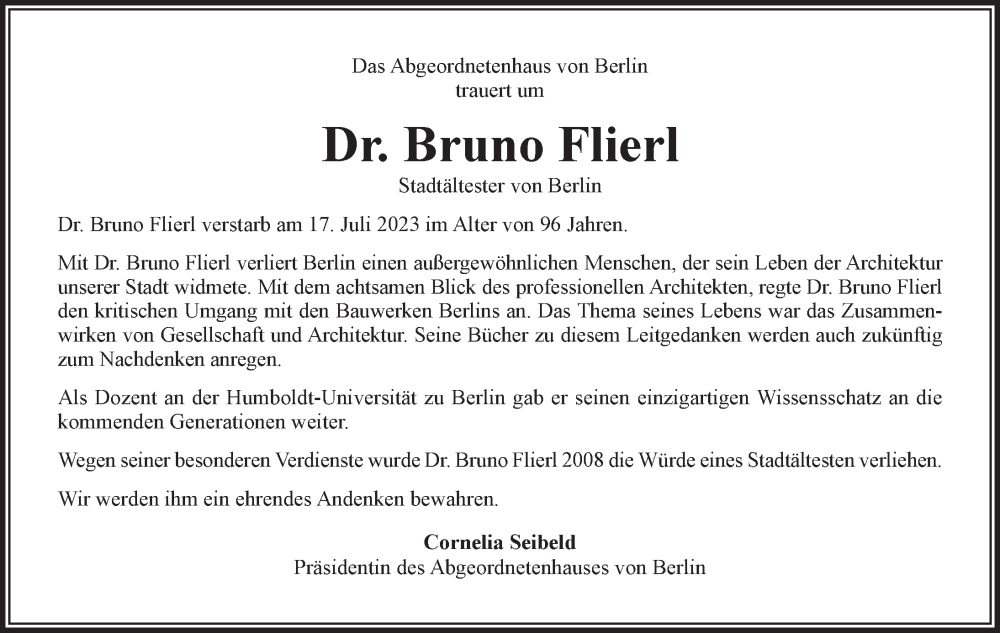 Das Abgeordnetenhaus von Berlin
trauert um

Dr. Bruno Flierl

Stadtältester von Berlin

Dr. Bruno Flierl verstarb am 17. Juli 2023 im Alter von 96 Jahren.

Mit Dr. Bruno Flierl verliert Berlin einen außergewöhnlichen Menschen, der sein Leben der Architektur unserer Stadt widmete. Mit dem achtsamen Blick des professionellen Architekten, regte Dr. Bruno Flierl den kritischen Umgang mit den Bauwerken Berlins an. Das Thema seines Lebens war das Zusammenwirken von Gesellschaft und Architektur. Seine Bücher zu diesem Leitgedanken werden auch zukünftig zum Nachdenken anregen.

Als Dozent an der Humboldt-Universität zu Berlin gab er seinen einzigartigen Wissensschatz an die kommenden Generationen weiter.

Wegen seiner besonderen Verdienste wurde Dr. Bruno Flierl 2008 die Würde eines Stadtältesten verliehen.

Wir werden ihm ein ehrendes Andenken bewahren.

Cornelia Seibeld
Präsidentin des Abgeordnetenhauses von Berlin